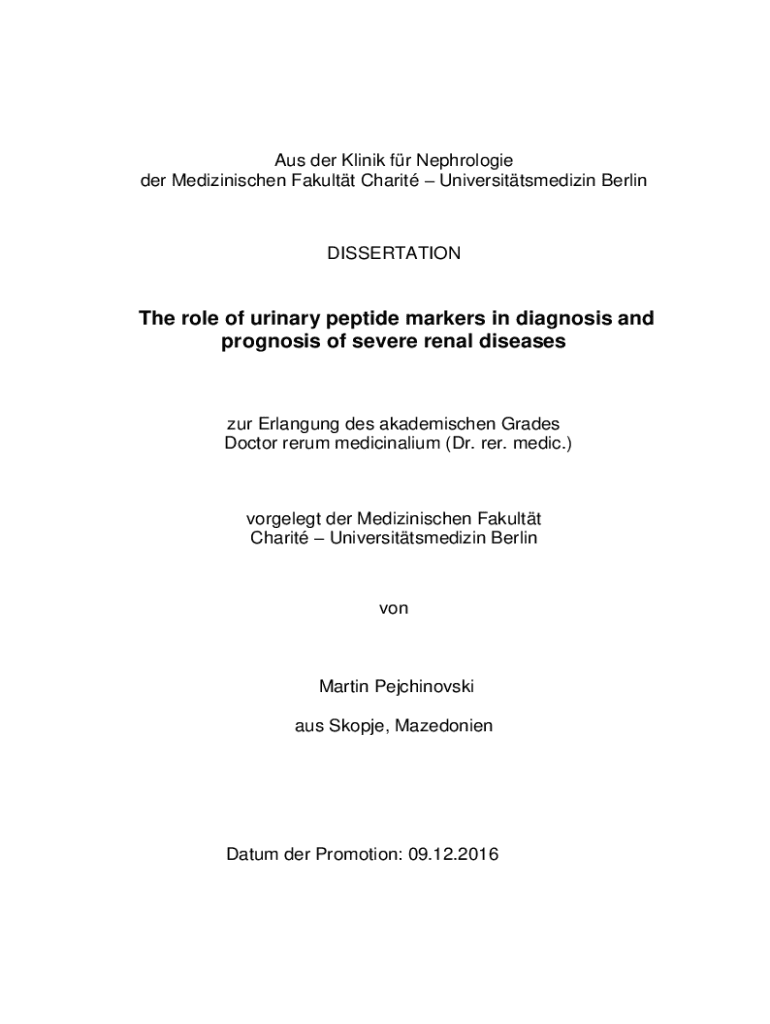 Aus der Klinik für Nephrologie
der Medizinischen Fakultät Charité – Universitätsmedizin Berlin

DISSERTATION

The role of urinary peptide markers in diagnosis and prognosis of severe renal diseases

zur Erlangung des akademischen Grades
Doctor rerum medicinalium (Dr. rer. medic.)

vorgelegt der Medizinischen Fakultät
Charité – Universitätsmedizin Berlin

von

Martin Pejchinovski

aus Skopje, Mazedonien

Datum der Promotion: 09.12.2016